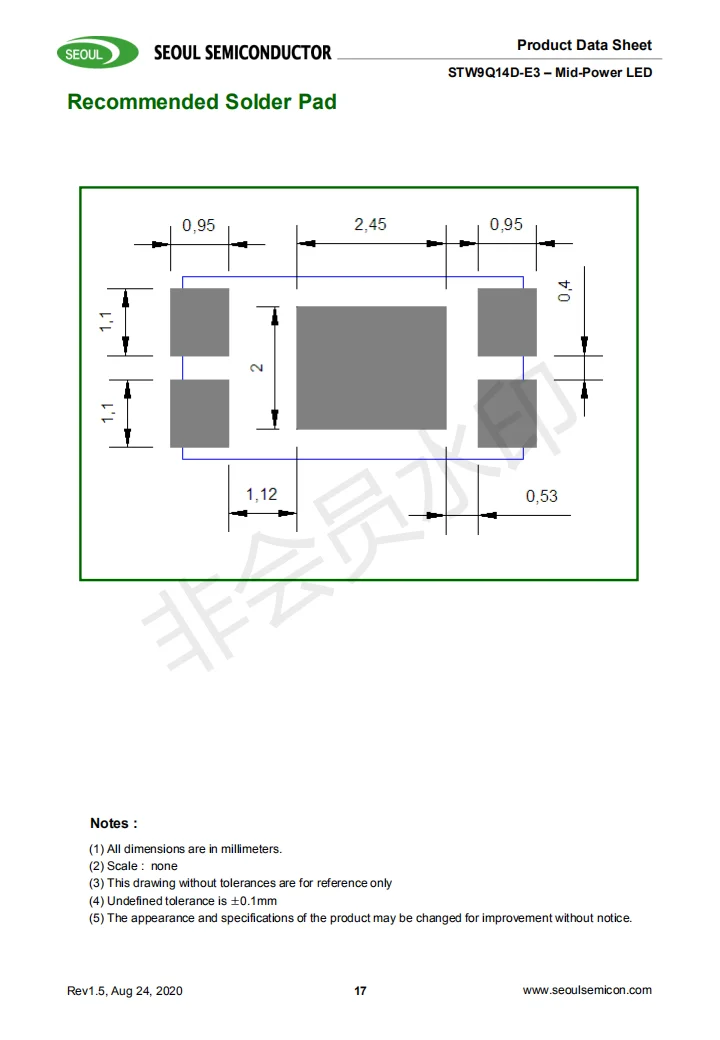 SEOUL SEOUL SEMICONDUCTOR

Product Data Sheet

STW9Q14D-E3 – Mid-Power LED

Recommended Solder Pad

0,95

2,45

0,95

1,1

1,1

2

0,4

1,12

0,53

非会员水印

Notes :

(1) All dimensions are in millimeters.
(2) Scale : none
(3) This drawing without tolerances are for reference only
(4) Undefined tolerance is ±0.1mm
(5) The appearance and specifications of the product may be changed for improvement without notice.

Rev1.5, Aug 24, 2020

17

www.seoulsemicon.com